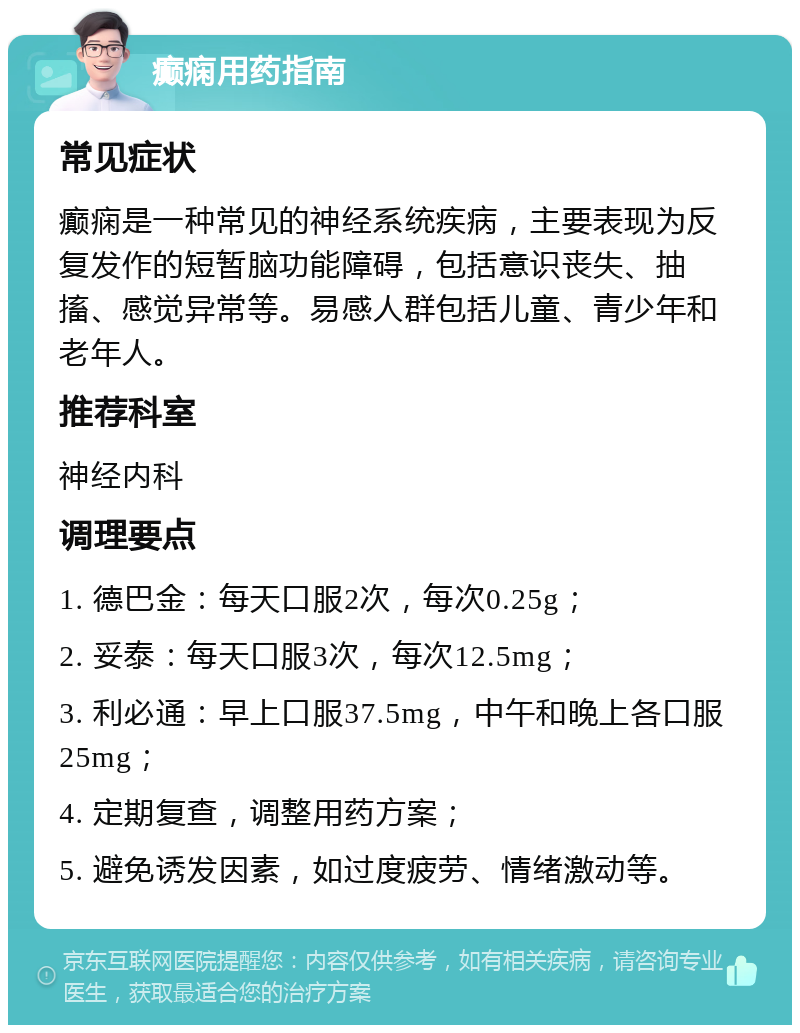 癫痫用药指南

常见症状

癫痫是一种常见的神经系统疾病，主要表现为反复发作的短暂脑功能障碍，包括意识丧失、抽搐、感觉异常等。易感人群包括儿童、青少年和老年人。

推荐科室

神经内科

调理要点

1. 德巴金：每天口服2次，每次0.25g；

2. 妥泰：每天口服3次，每次12.5mg；

3. 利必通：早上口服37.5mg，中午和晚上各口服25mg；

4. 定期复查，调整用药方案；

5. 避免诱发因素，如过度疲劳、情绪激动等。

京东互联网医院提醒您：内容仅供参考，如有相关疾病，请咨询专业医生，获取最适合您的治疗方案